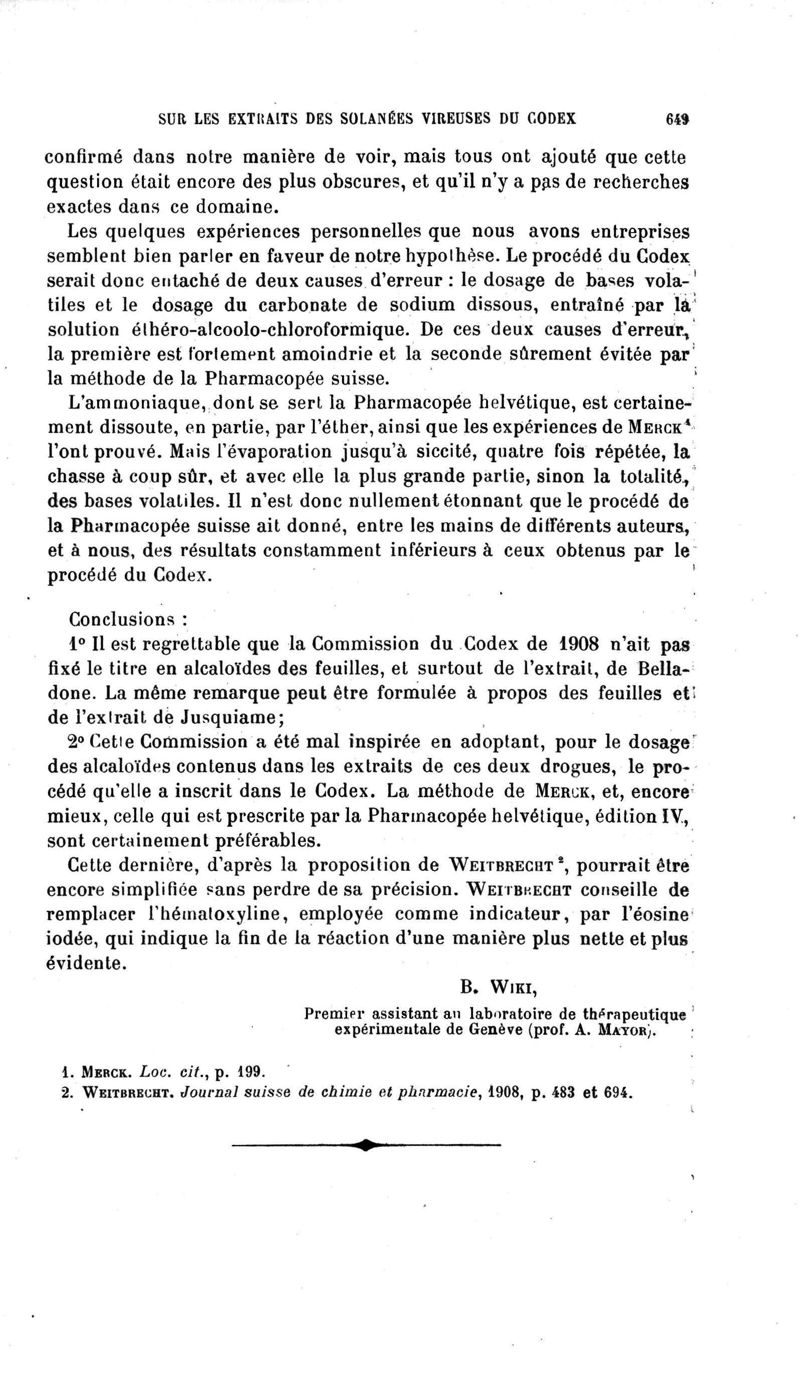 SUR LES EXTRAITS DES SOLANÉES VIREUSES DU CODEX 649

confirmé dans notre manière de voir, mais tous ont ajouté que cette question était encore des plus obscures, et qu'il n'y a pas de recherches exactes dans ce domaine.

Les quelques expériences personnelles que nous avons entreprises semblent bien parler en faveur de notre hypothèse. Le procédé du Codex serait donc entaché de deux causes d'erreur : le dosage de bases volatiles et le dosage du carbonate de sodium dissous, entraîné par la solution éthéro-alcoolo-chloroformique. De ces deux causes d'erreur, la première est fortement amoindrie et la seconde sûrement évitée par la méthode de la Pharmacopée suisse.

L'ammoniaque, dont se sert la Pharmacopée helvétique, est certainement dissoute, en partie, par l'éther, ainsi que les expériences de MERCK$^1$ l'ont prouvé. Mais l'évaporation jusqu'à siccité, quatre fois répétée, la chasse à coup sûr, et avec elle la plus grande partie, sinon la totalité, des bases volatiles. Il n'est donc nullement étonnant que le procédé de la Pharmacopée suisse ait donné, entre les mains de différents auteurs, et à nous, des résultats constamment inférieurs à ceux obtenus par le procédé du Codex.

Conclusions :

1° Il est regrettable que la Commission du Codex de 1908 n'ait pas fixé le titre en alcaloïdes des feuilles, et surtout de l'extrait, de Belladone. La même remarque peut être formulée à propos des feuilles et de l'extrait de Jusquiame;

2° Cette Commission a été mal inspirée en adoptant, pour le dosage des alcaloïdes contenus dans les extraits de ces deux drogues, le procédé qu'elle a inscrit dans le Codex. La méthode de MERCK, et, encore mieux, celle qui est prescrite par la Pharmacopée helvétique, édition IV, sont certainement préférables.

Cette dernière, d'après la proposition de WEITBRECHT$^2$, pourrait être encore simplifiée sans perdre de sa précision. WEITBRECHT conseille de remplacer l'hématoxyline, employée comme indicateur, par l'éosine iodée, qui indique la fin de la réaction d'une manière plus nette et plus évidente.

B. WIKI,

Premier assistant au laboratoire de thérapeutique expérimentale de Genève (prof. A. MAYOR).

1. MERCK. Loc. cit., p. 199.
2. WEITBRECHT. Journal suisse de chimie et pharmacie, 1908, p. 483 et 694.